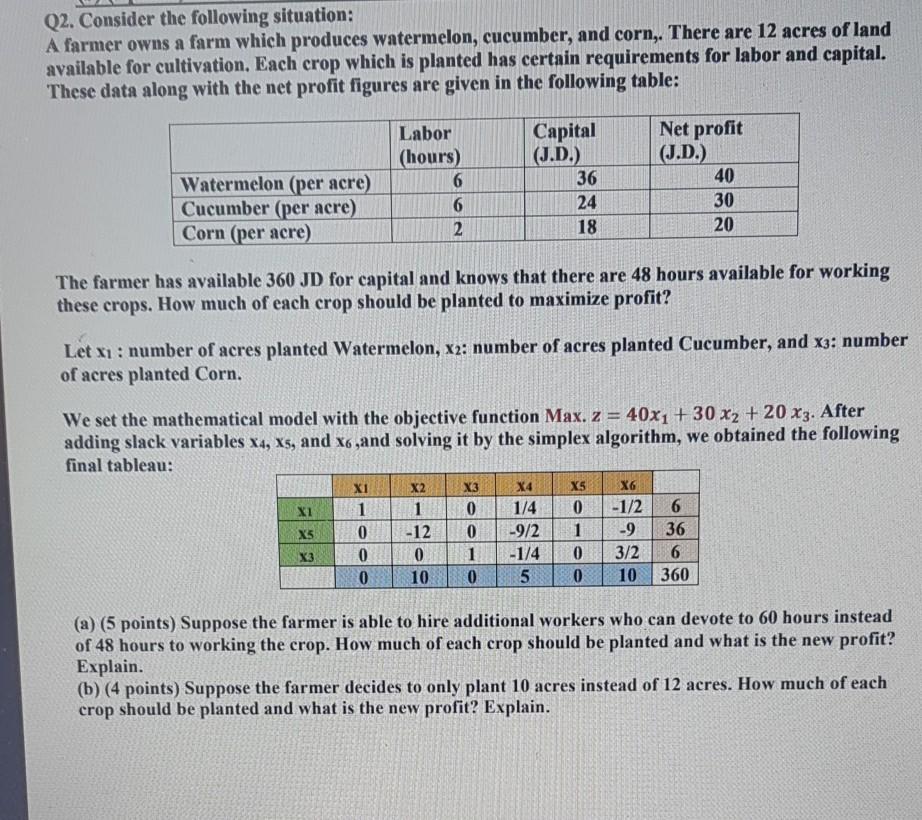 Q2. Consider the following situation:
A farmer owns a farm which produces watermelon, cucumber, and corn,. There are 12 acres of land available for cultivation. Each crop which is planted has certain requirements for labor and capital. These data along with the net profit figures are given in the following table:

| | Labor (hours) | Capital (J.D.) | Net profit (J.D.) |
|---|---|---|---|
| Watermelon (per acre) | 6 | 36 | 40 |
| Cucumber (per acre) | 6 | 24 | 30 |
| Corn (per acre) | 2 | 18 | 20 |

The farmer has available 360 JD for capital and knows that there are 48 hours available for working these crops. How much of each crop should be planted to maximize profit?

Let $x_1$ : number of acres planted Watermelon, $x_2$: number of acres planted Cucumber, and $x_3$: number of acres planted Corn.

We set the mathematical model with the objective function Max. $z = 40x_1 + 30x_2 + 20x_3$. After adding slack variables $x_4$, $x_5$, and $x_6$ ,and solving it by the simplex algorithm, we obtained the following final tableau:

| | X1 | X2 | X3 | X4 | X5 | X6 | |
|---|---|---|---|---|---|---|---|
| X1 | 1 | 1 | 0 | 1/4 | 0 | -1/2 | 6 |
| X5 | 0 | -12 | 0 | -9/2 | 1 | -9 | 36 |
| X3 | 0 | 0 | 1 | -1/4 | 0 | 3/2 | 6 |
| | 0 | 10 | 0 | 5 | 0 | 10 | 360 |

(a) (5 points) Suppose the farmer is able to hire additional workers who can devote to 60 hours instead of 48 hours to working the crop. How much of each crop should be planted and what is the new profit? Explain.
(b) (4 points) Suppose the farmer decides to only plant 10 acres instead of 12 acres. How much of each crop should be planted and what is the new profit? Explain.